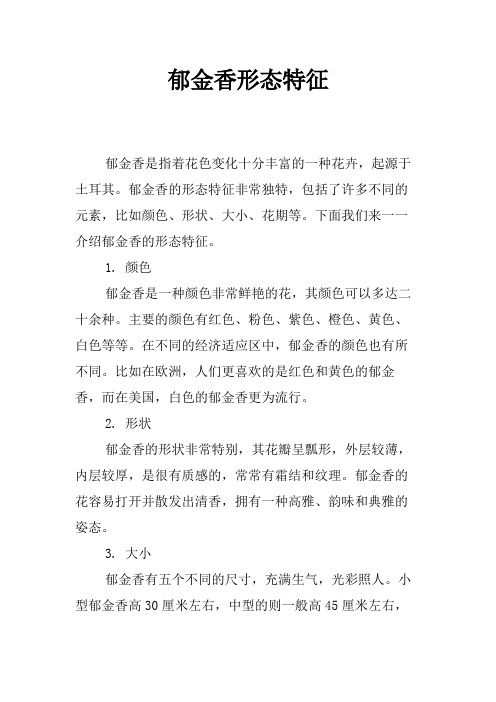 郁金香形态特征

郁金香是指着花色变化十分丰富的一种花卉，起源于土耳其。郁金香的形态特征非常独特，包括了许多不同的元素，比如颜色、形状、大小、花期等。下面我们来一一介绍郁金香的形态特征。

1. 颜色

郁金香是一种颜色非常鲜艳的花，其颜色可以多达二十余种。主要的颜色有红色、粉色、紫色、橙色、黄色、白色等等。在不同的经济适应区中，郁金香的颜色也有所不同。比如在欧洲，人们更喜欢的是红色和黄色的郁金香，而在美国，白色的郁金香更为流行。

2. 形状

郁金香的形状非常特别，其花瓣呈瓢形，外层较薄，内层较厚，是很有质感的，常常有霜结和纹理。郁金香的花容易打开并散发出清香，拥有一种高雅、韵味和典雅的姿态。

3. 大小

郁金香有五个不同的尺寸，充满生气，光彩照人。小型郁金香高 30 厘米左右，中型的则一般高 45 厘米左右，